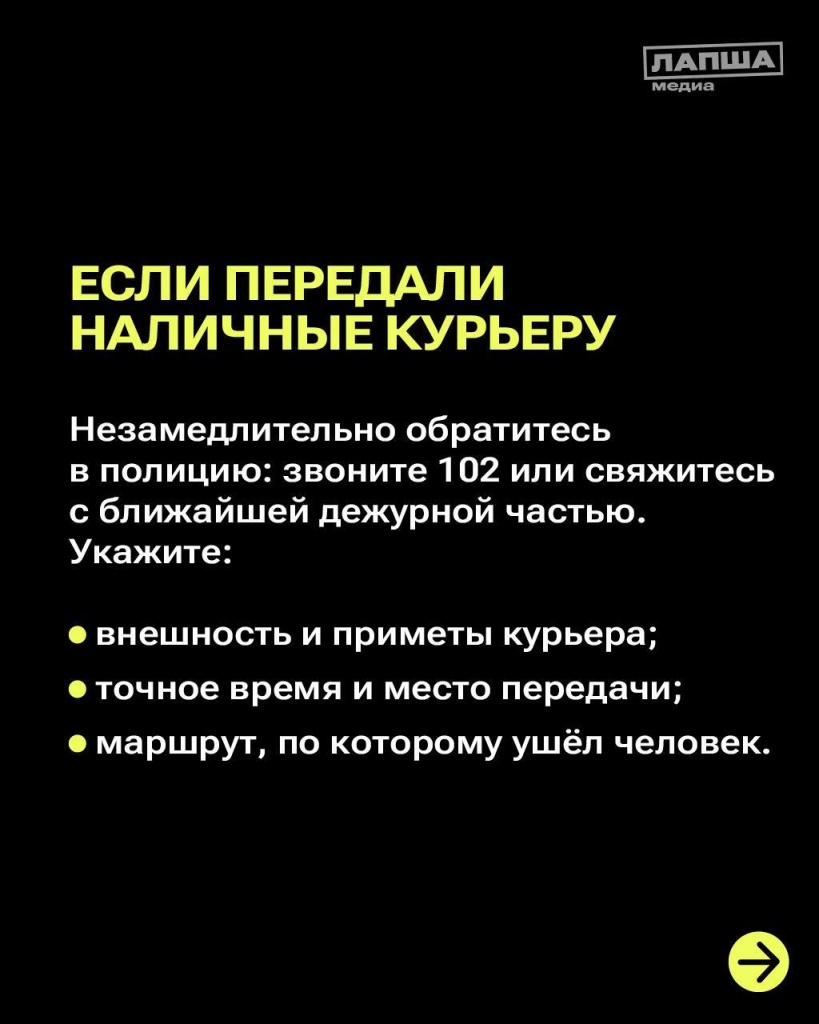 ЛАПША
медиа

ЕСЛИ ПЕРЕДАЛИ НАЛИЧНЫЕ КУРЬЕРУ

Незамедлительно обратитесь в полицию: звоните 102 или свяжитесь с ближайшей дежурной частью. Укажите:

• внешность и приметы курьера;
• точное время и место передачи;
• маршрут, по которому ушёл человек.

→